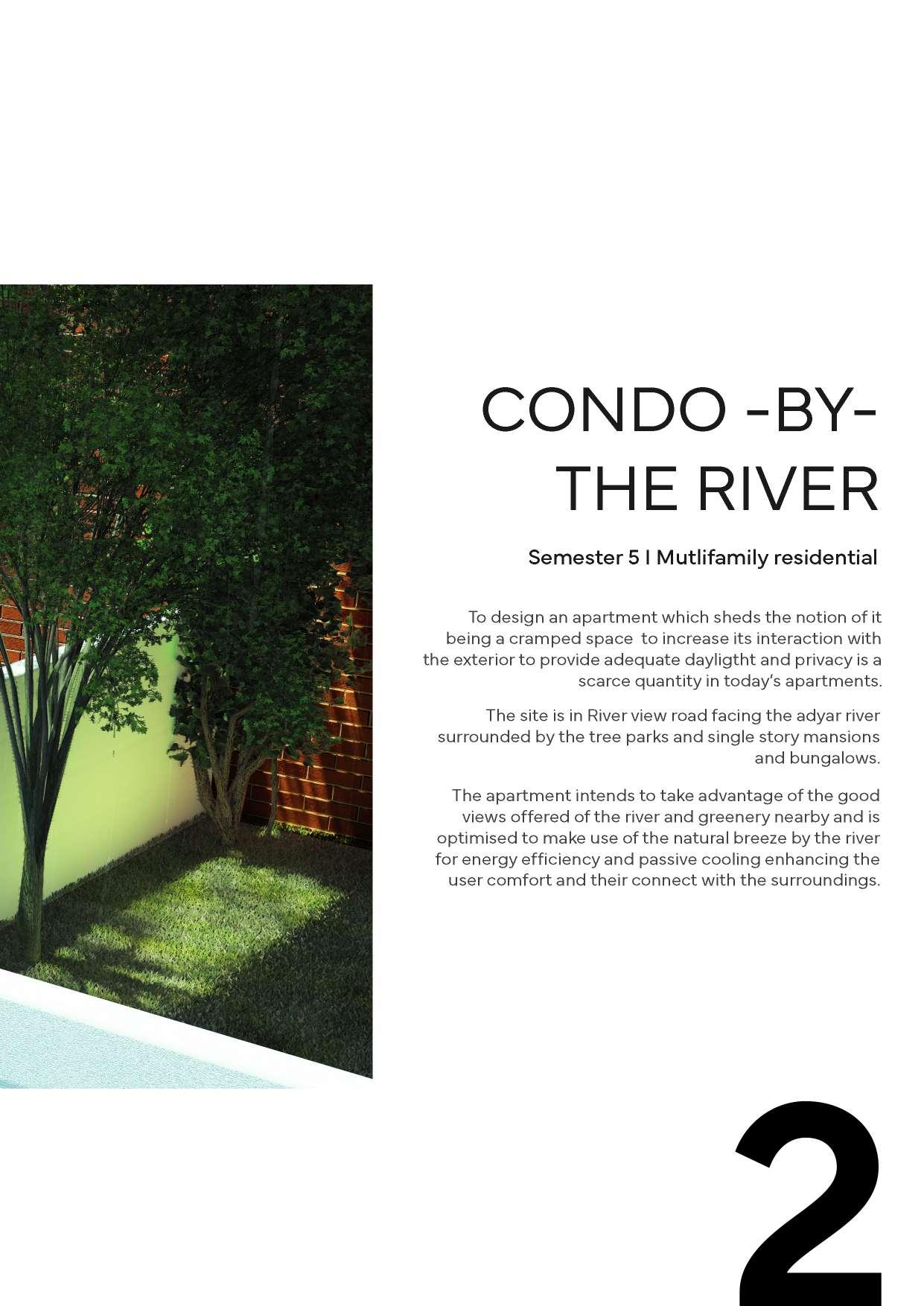 CONDO -BY-
THE RIVER

Semester 5 I Mutlifamily residential

To design an apartment which sheds the notion of it being a cramped space to increase its interaction with the exterior to provide adequate dayligtht and privacy is a scarce quantity in today's apartments.

The site is in River view road facing the adyar river surrounded by the tree parks and single story mansions and bungalows.

The apartment intends to take advantage of the good views offered of the river and greenery nearby and is optimised to make use of the natural breeze by the river for energy efficiency and passive cooling enhancing the user comfort and their connect with the surroundings.

2